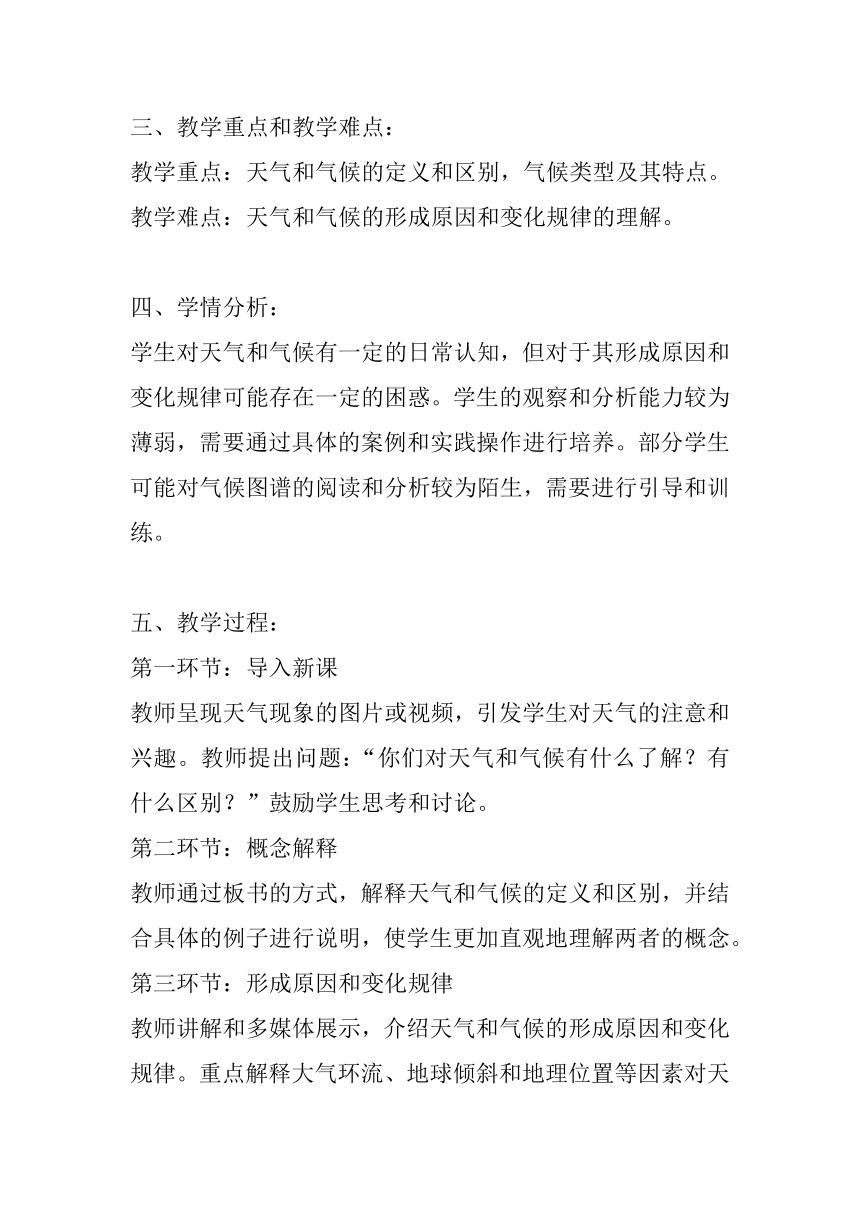 三、教学重点和教学难点：
教学重点：天气和气候的定义和区别，气候类型及其特点。
教学难点：天气和气候的形成原因和变化规律的理解。

四、学情分析：
学生对天气和气候有一定的日常认知，但对于其形成原因和变化规律可能存在一定的困惑。学生的观察和分析能力较为薄弱，需要通过具体的案例和实践操作进行培养。部分学生可能对气候图谱的阅读和分析较为陌生，需要进行引导和训练。

五、教学过程：
第一环节：导入新课
教师呈现天气现象的图片或视频，引发学生对天气的注意和兴趣。教师提出问题：“你们对天气和气候有什么了解？有什么区别？”鼓励学生思考和讨论。
第二环节：概念解释
教师通过板书的方式，解释天气和气候的定义和区别，并结合具体的例子进行说明，使学生更加直观地理解两者的概念。
第三环节：形成原因和变化规律
教师讲解和多媒体展示，介绍天气和气候的形成原因和变化规律。重点解释大气环流、地球倾斜和地理位置等因素对天